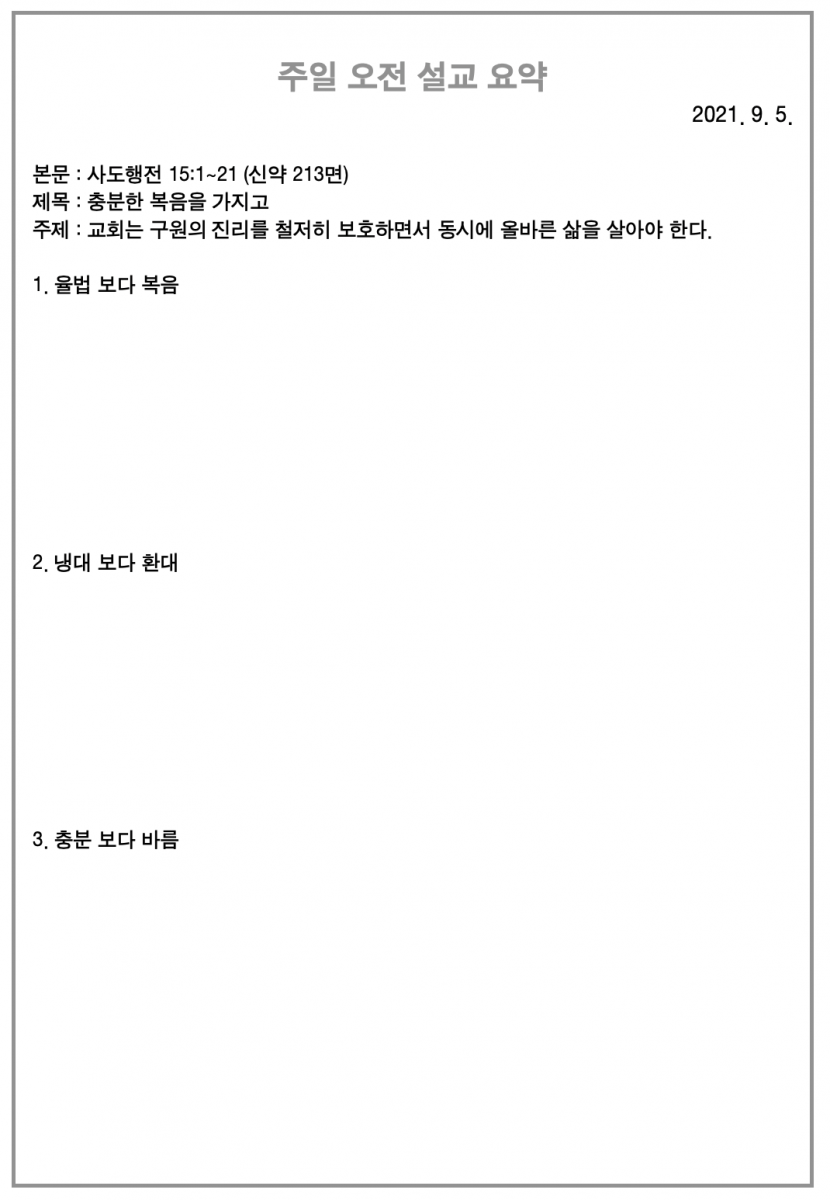 주일 오전 설교 요약

2021. 9. 5.

본문 : 사도행전 15:1~21 (신약 213면)
제목 : 충분한 복음을 가지고
주제 : 교회는 구원의 진리를 철저히 보호하면서 동시에 올바른 삶을 살아야 한다.

1. 율법 보다 복음

2. 냉대 보다 환대

3. 충분 보다 바름